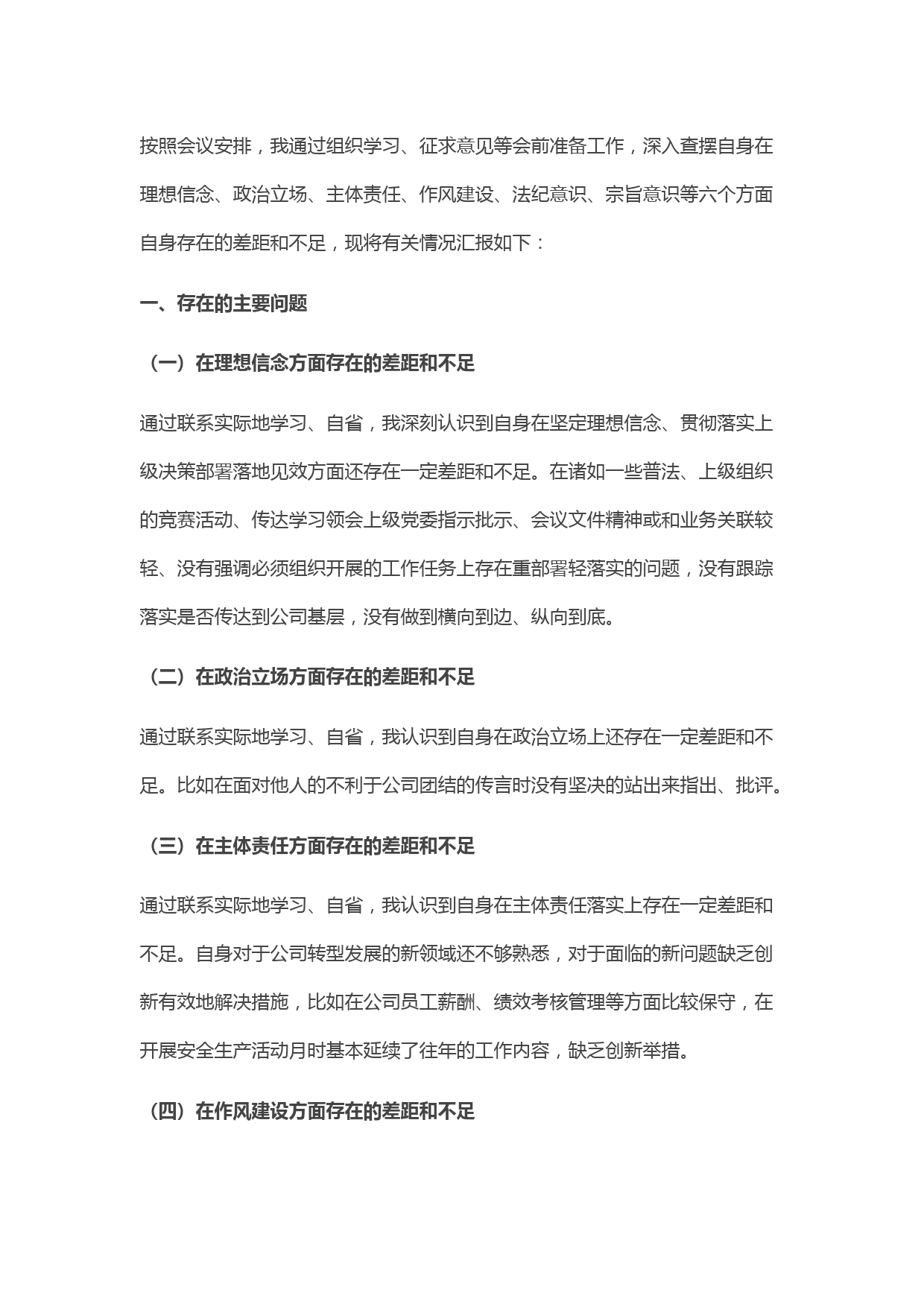 按照会议安排，我通过组织学习、征求意见等会前准备工作，深入查摆自身在理想信念、政治立场、主体责任、作风建设、法纪意识、宗旨意识等六个方面自身存在的差距和不足，现将有关情况汇报如下：

一、存在的主要问题

（一）在理想信念方面存在的差距和不足

通过联系实际地学习、自省，我深刻认识到自身在坚定理想信念、贯彻落实上级决策部署落地见效方面还存在一定差距和不足。在诸如一些普法、上级组织的竞赛活动、传达学习领会上级党委指示批示、会议文件精神或和业务关联较轻、没有强调必须组织开展的工作任务上存在重部署轻落实的问题，没有跟踪落实是否传达到公司基层，没有做到横向到边、纵向到底。

（二）在政治立场方面存在的差距和不足

通过联系实际地学习、自省，我认识到自身在政治立场上还存在一定差距和不足。比如在面对他人的不利于公司团结的传言时没有坚决的站出来指出、批评。

（三）在主体责任方面存在的差距和不足

通过联系实际地学习、自省，我认识到自身在主体责任落实上存在一定差距和不足。自身对于公司转型发展的新领域还不够熟悉，对于面临的新问题缺乏创新有效地解决措施，比如在公司员工薪酬、绩效考核管理等方面比较保守，在开展安全生产活动月时基本延续了往年的工作内容，缺乏创新举措。

（四）在作风建设方面存在的差距和不足